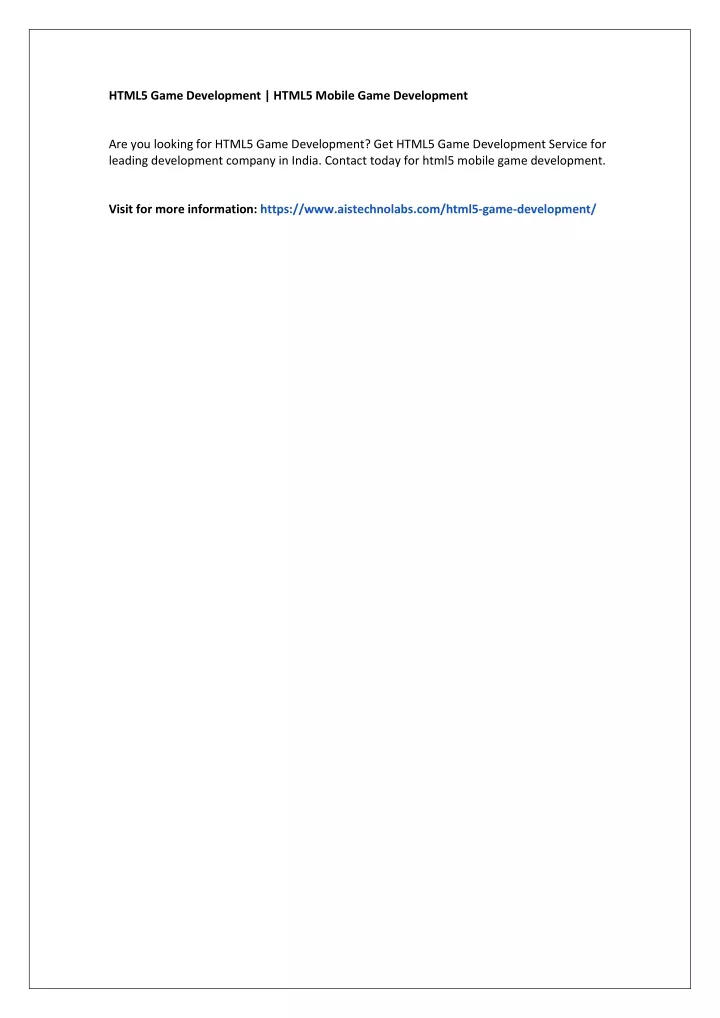 HTML5 Game Development | HTML5 Mobile Game Development

Are you looking for HTML5 Game Development? Get HTML5 Game Development Service for leading development company in India. Contact today for html5 mobile game development.

Visit for more information: https://www.aistechnolabs.com/html5-game-development/